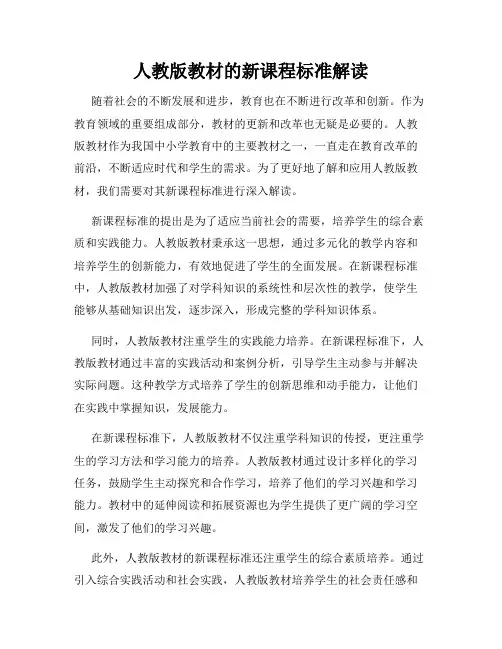 人教版教材的新课程标准解读

随着社会的不断发展和进步，教育也在不断进行改革和创新。作为教育领域的重要组成部分，教材的更新和改革也无疑是必要的。人教版教材作为我国中小学教育中的主要教材之一，一直走在教育改革的前沿，不断适应时代和学生的需求。为了更好地了解和应用人教版教材，我们需要对其新课程标准进行深入解读。

新课程标准的提出是为了适应当前社会的需要，培养学生的综合素质和实践能力。人教版教材秉承这一思想，通过多元化的教学内容和培养学生的创新能力，有效地促进了学生的全面发展。在新课程标准中，人教版教材加强了对学科知识的系统性和层次性的教学，使学生能够从基础知识出发，逐步深入，形成完整的学科知识体系。

同时，人教版教材注重学生的实践能力培养。在新课程标准下，人教版教材通过丰富的实践活动和案例分析，引导学生主动参与并解决实际问题。这种教学方式培养了学生的创新思维和动手能力，让他们在实践中掌握知识，发展能力。

在新课程标准下，人教版教材不仅注重学科知识的传授，更注重学生的学习方法和学习能力的培养。人教版教材通过设计多样化的学习任务，鼓励学生主动探究和合作学习，培养了他们的学习兴趣和学习能力。教材中的延伸阅读和拓展资源也为学生提供了更广阔的学习空间，激发了他们的学习兴趣。

此外，人教版教材的新课程标准还注重学生的综合素质培养。通过引入综合实践活动和社会实践，人教版教材培养学生的社会责任感和